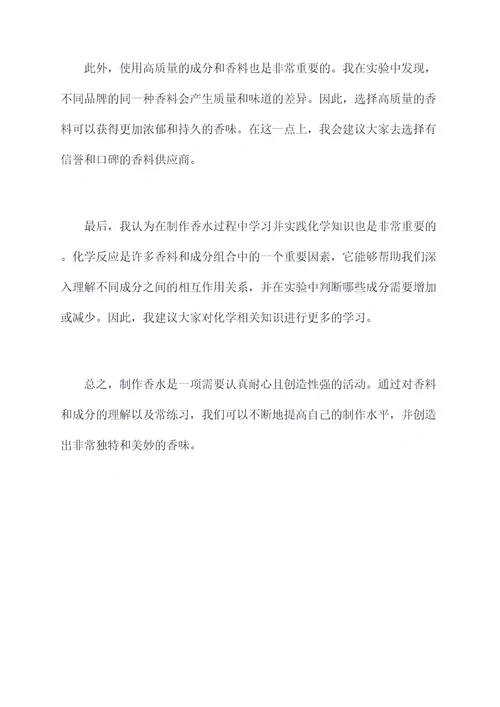 此外，使用高质量的成分和香料也是非常重要的。我在实验中发现，不同品牌的同一种香料会产生质量和味道的差异。因此，选择高质量的香料可以获得更加浓郁和持久的香味。在这一点上，我会建议大家去选择有信誉和口碑的香料供应商。

最后，我认为在制作香水过程中学习并实践化学知识也是非常重要的。化学反应是许多香料和成分组合中的一个重要因素，它能够帮助我们深入理解不同成分之间的相互作用关系，并在实验中判断哪些成分需要增加或减少。因此，我建议大家对化学相关知识进行更多的学习。

总之，制作香水是一项需要认真耐心且创造性强的活动。通过对香料和成分的理解以及常练习，我们可以不断地提高自己的制作水平，并创造出非常独特和美妙的香味。